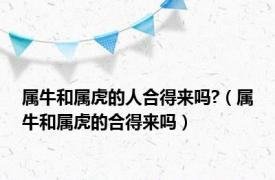 属牛和属虎的人合得来吗?（属牛和属虎的合得来吗）